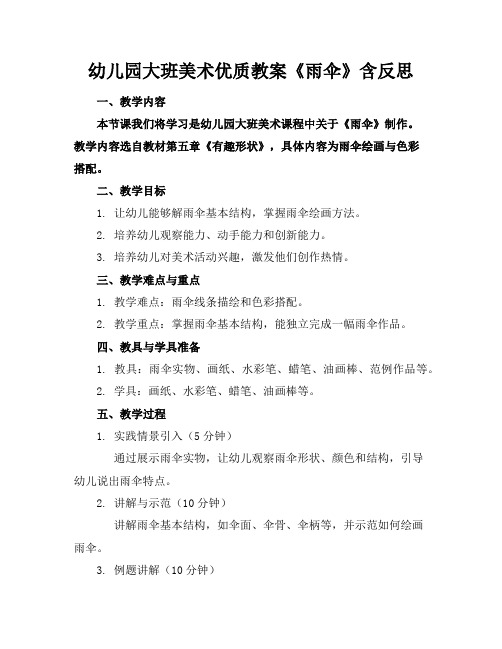 幼儿园大班美术优质教案《雨伞》含反思

一、教学内容

本节课我们将学习是幼儿园大班美术课程中关于《雨伞》制作。教学内容选自教材第五章《有趣形状》，具体内容为雨伞绘画与色彩搭配。

二、教学目标

1. 让幼儿能够解雨伞基本结构，掌握雨伞绘画方法。

2. 培养幼儿观察能力、动手能力和创新能力。

3. 培养幼儿对美术活动兴趣，激发他们创作热情。

三、教学难点与重点

1. 教学难点：雨伞线条描绘和色彩搭配。

2. 教学重点：掌握雨伞基本结构，能独立完成一幅雨伞作品。

四、教具与学具准备

1. 教具：雨伞实物、画纸、水彩笔、蜡笔、油画棒、范例作品等。

2. 学具：画纸、水彩笔、蜡笔、油画棒等。

五、教学过程

1. 实践情景引入（5 分钟）

通过展示雨伞实物，让幼儿观察雨伞形状、颜色和结构，引导幼儿说出雨伞特点。

2. 讲解与示范（10 分钟）

讲解雨伞基本结构，如伞面、伞骨、伞柄等，并示范如何绘画雨伞。

3. 例题讲解（10 分钟）